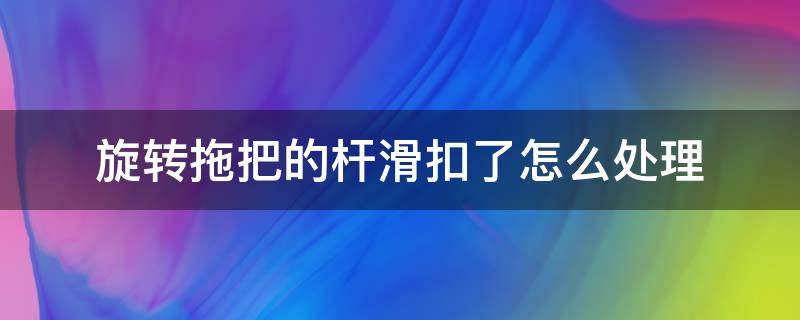 旋转拖把的杆滑扣了怎么处理